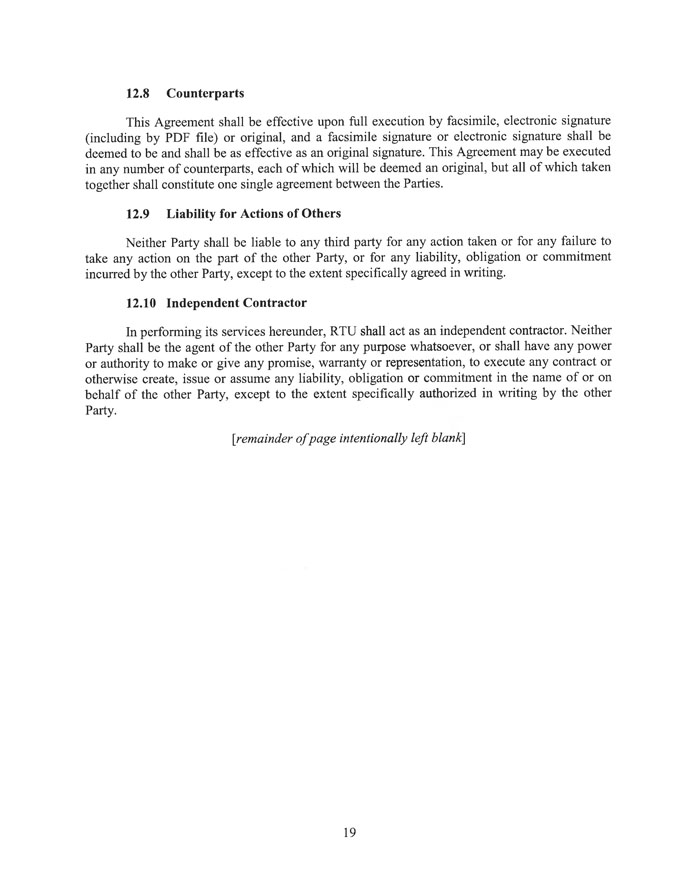 12.8 Counterparts

This Agreement shall be effective upon full execution by facsimile, electronic signature (including by PDF file) or original, and a facsimile signature or electronic signature shall be deemed to be and shall be as effective as an original signature. This Agreement may be executed in any number of counterparts, each of which will be deemed an original, but all of which taken together shall constitute one single agreement between the Parties.

12.9 Liability for Actions of Others

Neither Party shall be liable to any third party for any action taken or for any failure to take any action on the part of the other Party, or for any liability, obligation or commitment incurred by the other Party, except to the extent specifically agreed in writing.

12.10 Independent Contractor

In performing its services hereunder, RTU shall act as an independent contractor. Neither Party shall be the agent of the other Party for any purpose whatsoever, or shall have any power or authority to make or give any promise, warranty or representation, to execute any contract or otherwise create, issue or assume any liability, obligation or commitment in the name of or on behalf of the other Party, except to the extent specifically authorized in writing by the other Party.

[remainder of page intentionally left blank]

19